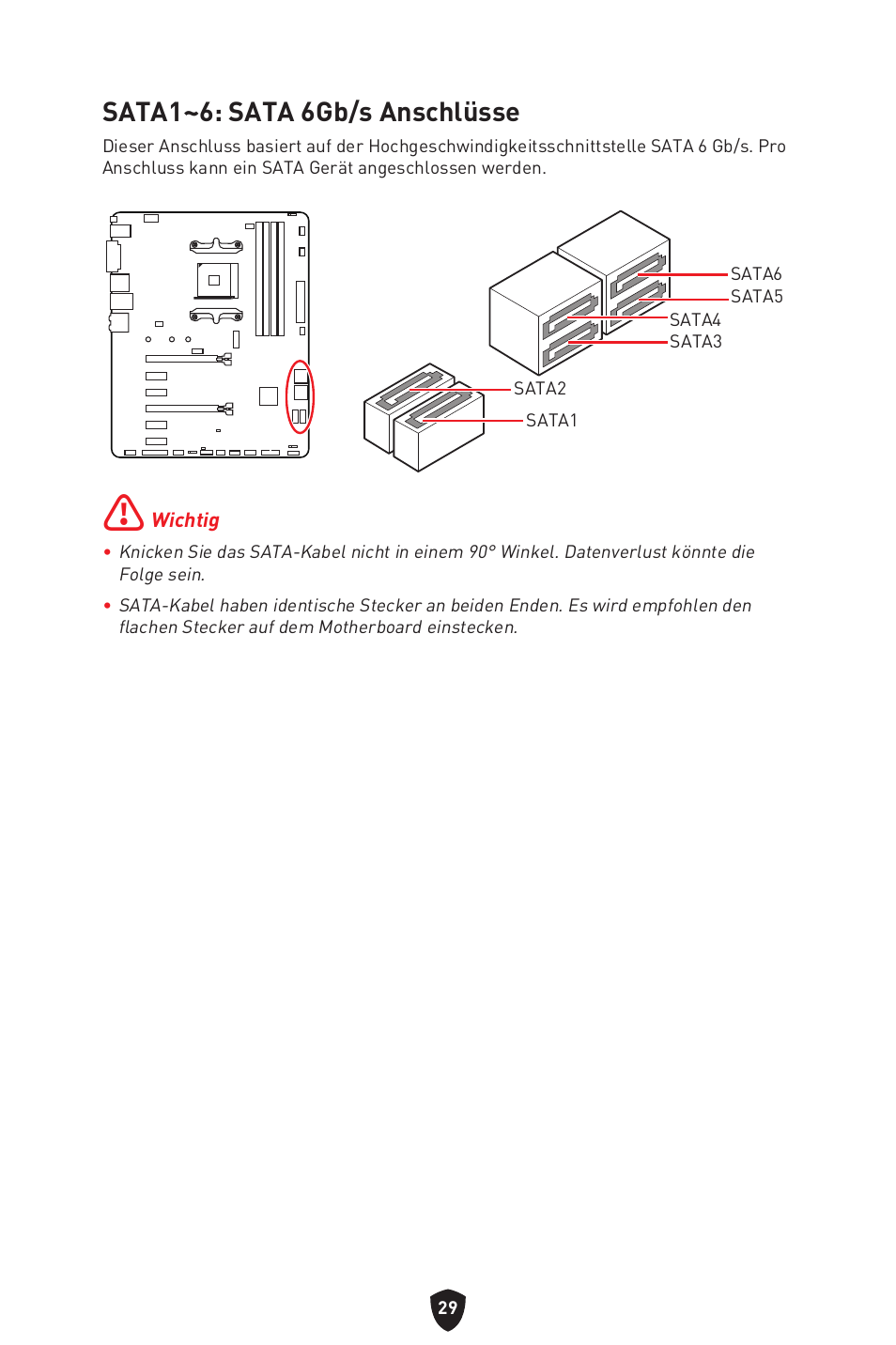 SATA1~6: SATA 6Gb/s Anschlüsse

Dieser Anschluss basiert auf der Hochgeschwindigkeitsschnittstelle SATA 6 Gb/s. Pro Anschluss kann ein SATA Gerät angeschlossen werden.

SATA6
SATA5
SATA4
SATA3
SATA2
SATA1

Wichtig

• Knicken Sie das SATA-Kabel nicht in einem 90° Winkel. Datenverlust könnte die Folge sein.

• SATA-Kabel haben identische Stecker an beiden Enden. Es wird empfohlen den flachen Stecker auf dem Motherboard einstecken.

29